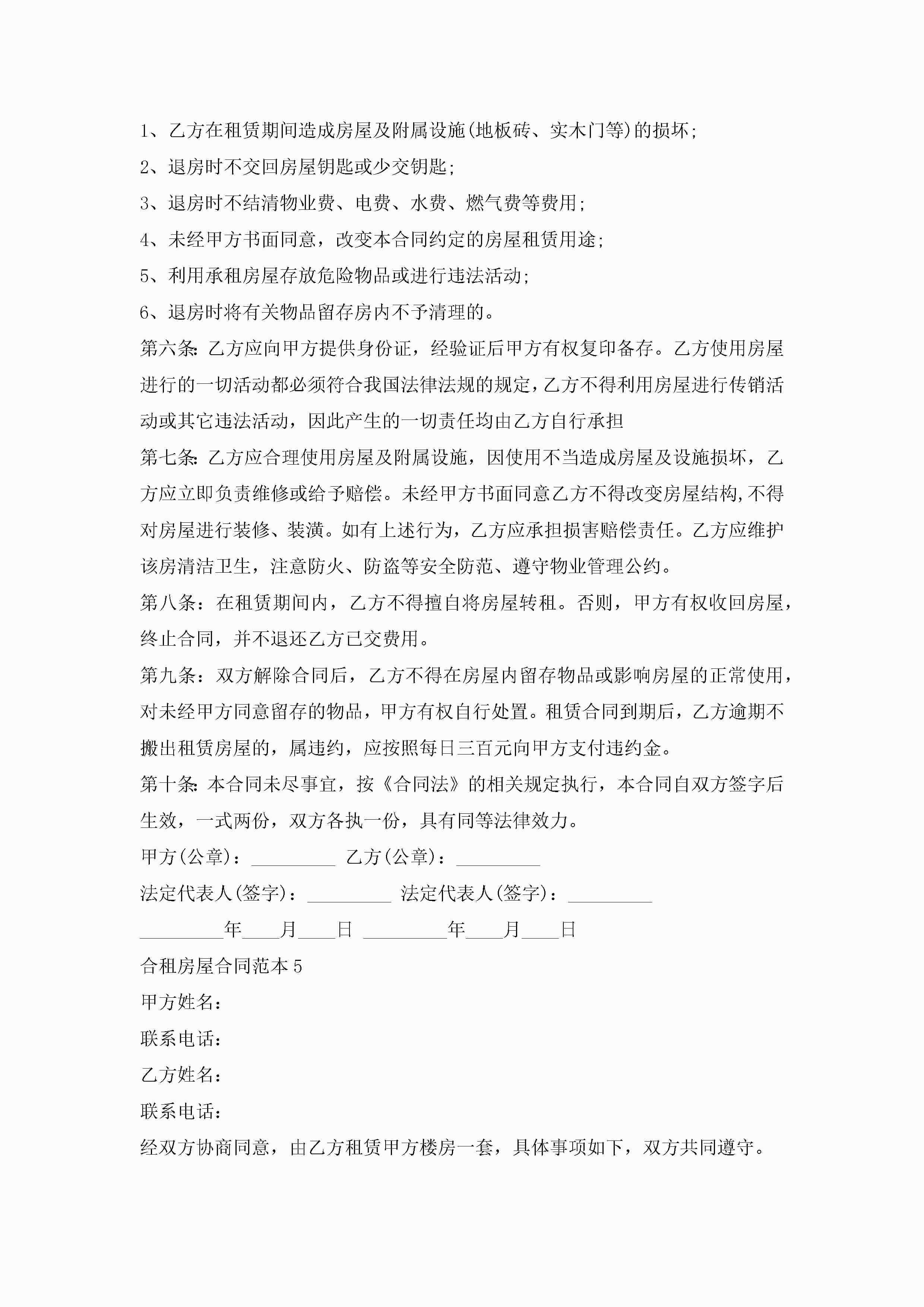 1、乙方在租赁期间造成房屋及附属设施(地板砖、实木门等)的损坏;

2、退房时不交回房屋钥匙或少交钥匙;

3、退房时不结清物业费、电费、水费、燃气费等费用;

4、未经甲方书面同意，改变本合同约定的房屋租赁用途;

5、利用承租房屋存放危险物品或进行违法活动;

6、退房时将有关物品留存房内不予清理的。

第六条:乙方应向甲方提供身份证，经验证后甲方有权复印备存。乙方使用房屋进行的一切活动都必须符合我国法律法规的规定,乙方不得利用房屋进行传销活动或其它违法活动，因此产生的一切责任均由乙方自行承担

第七条:乙方应合理使用房屋及附属设施，因使用不当造成房屋及设施损坏，乙方应立即负责维修或给予赔偿。未经甲方书面同意乙方不得改变房屋结构,不得对房屋进行装修、装潢。如有上述行为，乙方应承担损害赔偿责任。乙方应维护该房清洁卫生，注意防火、防盗等安全防范、遵守物业管理公约。

第八条：在租赁期间内，乙方不得擅自将房屋转租。否则，甲方有权收回房屋，终止合同，并不退还乙方已交费用。

第九条：双方解除合同后，乙方不得在房屋内留存物品或影响房屋的正常使用，对未经甲方同意留存的物品，甲方有权自行处置。租赁合同到期后，乙方逾期不搬出租赁房屋的，属违约，应按照每日三百元向甲方支付违约金。

第十条:本合同未尽事宜，按《合同法》的相关规定执行，本合同自双方签字后生效，一式两份，双方各执一份，具有同等法律效力。

甲方(公章)：_________ 乙方(公章)：_________

法定代表人(签字)：_________ 法定代表人(签字)：_________

_________年____月____日 _________年____月____日

合租房屋合同范本5

甲方姓名：

联系电话：

乙方姓名：

联系电话：

经双方协商同意，由乙方租赁甲方楼房一套，具体事项如下，双方共同遵守。